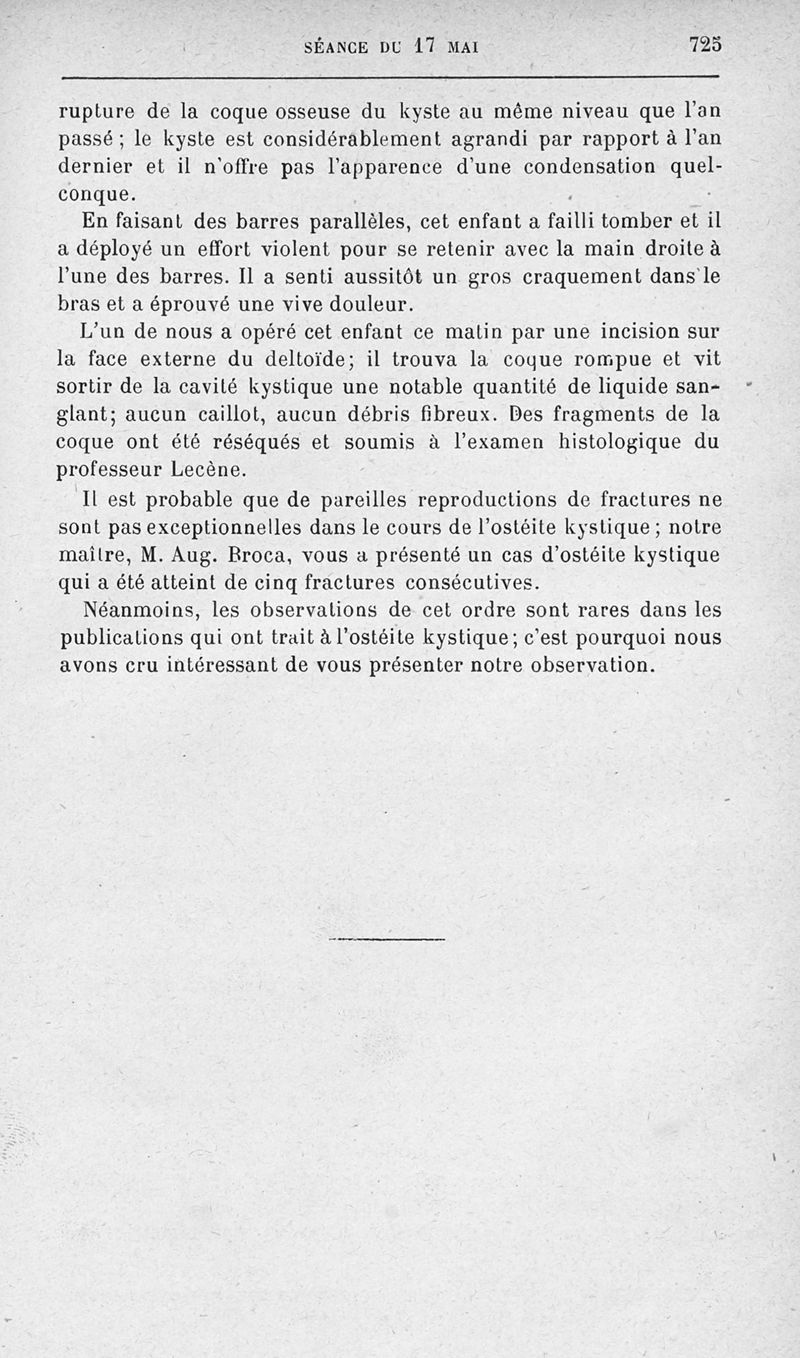 SÉANCE DU 17 MAI 725

rupture de la coque osseuse du kyste au même niveau que l'an passé ; le kyste est considérablement agrandi par rapport à l'an dernier et il n'offre pas l'apparence d'une condensation quelconque.

En faisant des barres parallèles, cet enfant a failli tomber et il a déployé un effort violent pour se retenir avec la main droite à l'une des barres. Il a senti aussitôt un gros craquement dans le bras et a éprouvé une vive douleur.

L'un de nous a opéré cet enfant ce matin par une incision sur la face externe du deltoïde; il trouva la coque rompue et vit sortir de la cavité kystique une notable quantité de liquide sanglant; aucun caillot, aucun débris fibreux. Des fragments de la coque ont été réséqués et soumis à l'examen histologique du professeur Lecène.

Il est probable que de pareilles reproductions de fractures ne sont pas exceptionnelles dans le cours de l'ostéite kystique ; notre maître, M. Aug. Broca, vous a présenté un cas d'ostéite kystique qui a été atteint de cinq fractures consécutives.

Néanmoins, les observations de cet ordre sont rares dans les publications qui ont trait à l'ostéite kystique; c'est pourquoi nous avons cru intéressant de vous présenter notre observation.